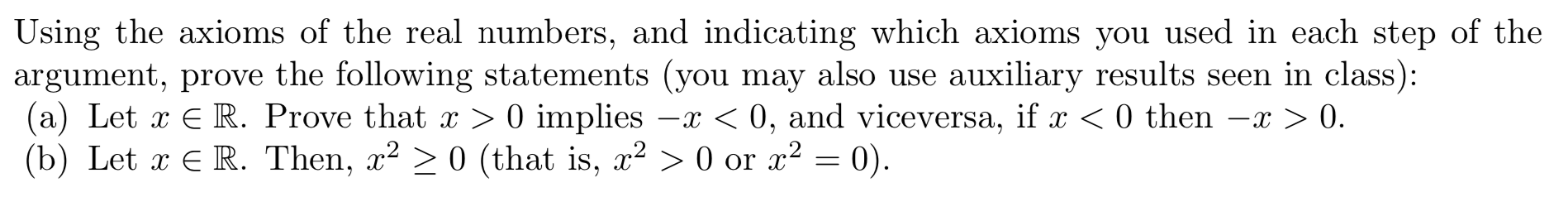 Using the axioms of the real numbers, and indicating which axioms you used in each step of the argument, prove the following statements (you may also use auxiliary results seen in class):

(a) Let $x \in \mathbb{R}$. Prove that $x > 0$ implies $-x < 0$, and viceversa, if $x < 0$ then $-x > 0$.

(b) Let $x \in \mathbb{R}$. Then, $x^2 \geq 0$ (that is, $x^2 > 0$ or $x^2 = 0$).